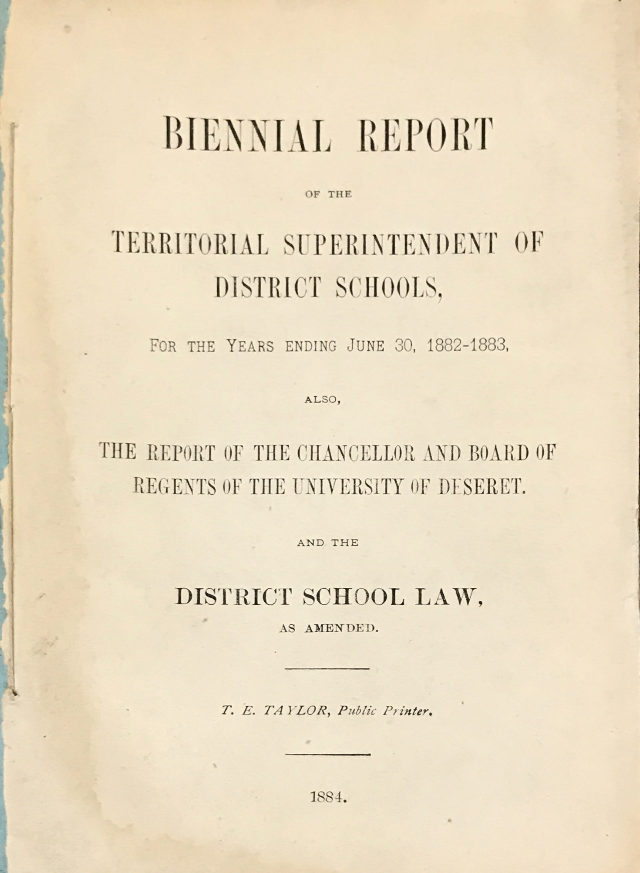 BIENNIAL REPORT

OF THE

TERRITORIAL SUPERINTENDENT OF DISTRICT SCHOOLS,

FOR THE YEARS ENDING JUNE 30, 1882-1883,

ALSO,

THE REPORT OF THE CHANCELLOR AND BOARD OF REGENTS OF THE UNIVERSITY OF DESERET.

AND THE

DISTRICT SCHOOL LAW,

AS AMENDED.

T. E. TAYLOR, Public Printer.

1884.